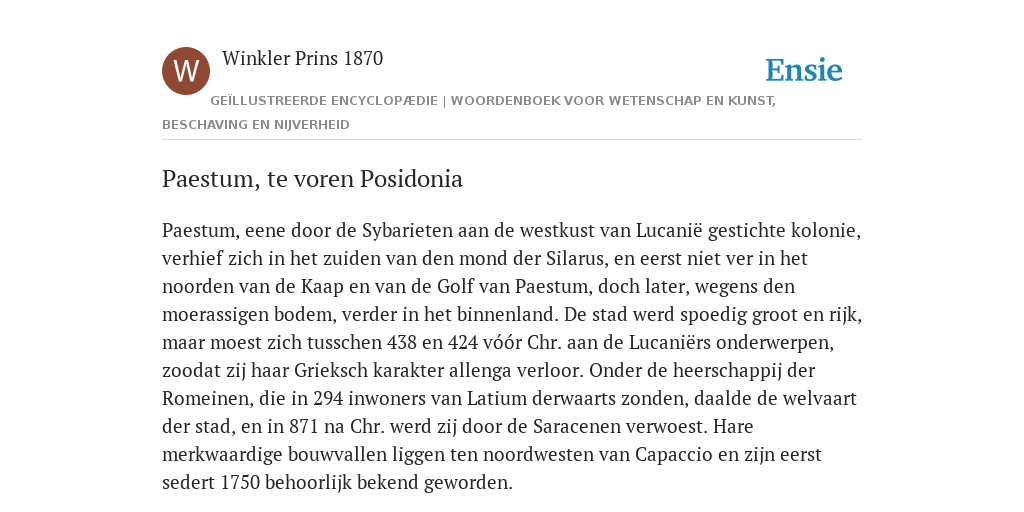 W

Winkler Prins 1870

Ensie

GEÏLLUSTREERDE ENCYCLOPÆDIE | WOORDENBOEK VOOR WETENSCHAP EN KUNST, BESCHAVING EN NIJVERHEID

Paestum, te voren Posidonia

Paestum, eene door de Sybarieten aan de westkust van Lucanië gestichte kolonie, verhief zich in het zuiden van den mond der Silarus, en eerst niet ver in het noorden van de Kaap en van de Golf van Paestum, doch later, wegens den moerassigen bodem, verder in het binnenland. De stad werd spoedig groot en rijk, maar moest zich tusschen 438 en 424 vóór Chr. aan de Lucaniërs onderwerpen, zoodat zij haar Grieksch karakter allenga verloor. Onder de heerschappij der Romeinen, die in 294 inwoners van Latium derwaarts zonden, daalde de welvaart der stad, en in 871 na Chr. werd zij door de Saracenen verwoest. Hare merkwaardige bouwvallen liggen ten noordwesten van Capaccio en zijn eerst sedert 1750 behoorlijk bekend geworden.